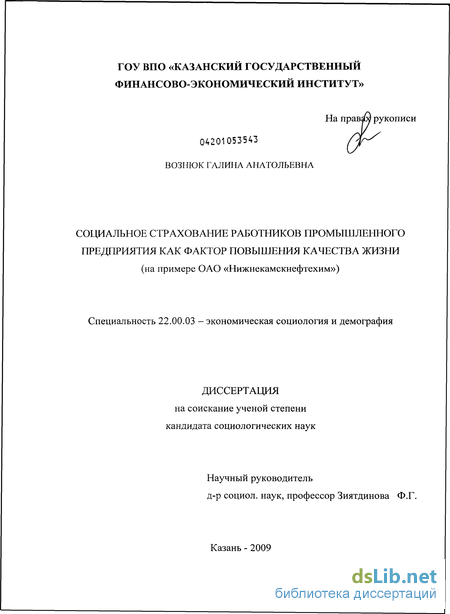 ГОУ ВПО «КАЗАНСКИЙ ГОСУДАРСТВЕННЫЙ ФИНАНСОВО-ЭКОНОМИЧЕСКИЙ ИНСТИТУТ»

На правах рукописи

04201053543

ВОЗНЮК ГАЛИНА АНАТОЛЬЕВНА

СОЦИАЛЬНОЕ СТРАХОВАНИЕ РАБОТНИКОВ ПРОМЫШЛЕННОГО ПРЕДПРИЯТИЯ КАК ФАКТОР ПОВЫШЕНИЯ КАЧЕСТВА ЖИЗНИ
(на примере ОАО «Нижнекамскнефтехим»)

Специальность 22.00.03 – экономическая социология и демография

ДИССЕРТАЦИЯ
на соискание ученой степени
кандидата социологических наук

Научный руководитель
д-р социол. наук, профессор Зиятдинова Ф.Г.

Казань - 2009

dsLib.net
библиотека диссертаций